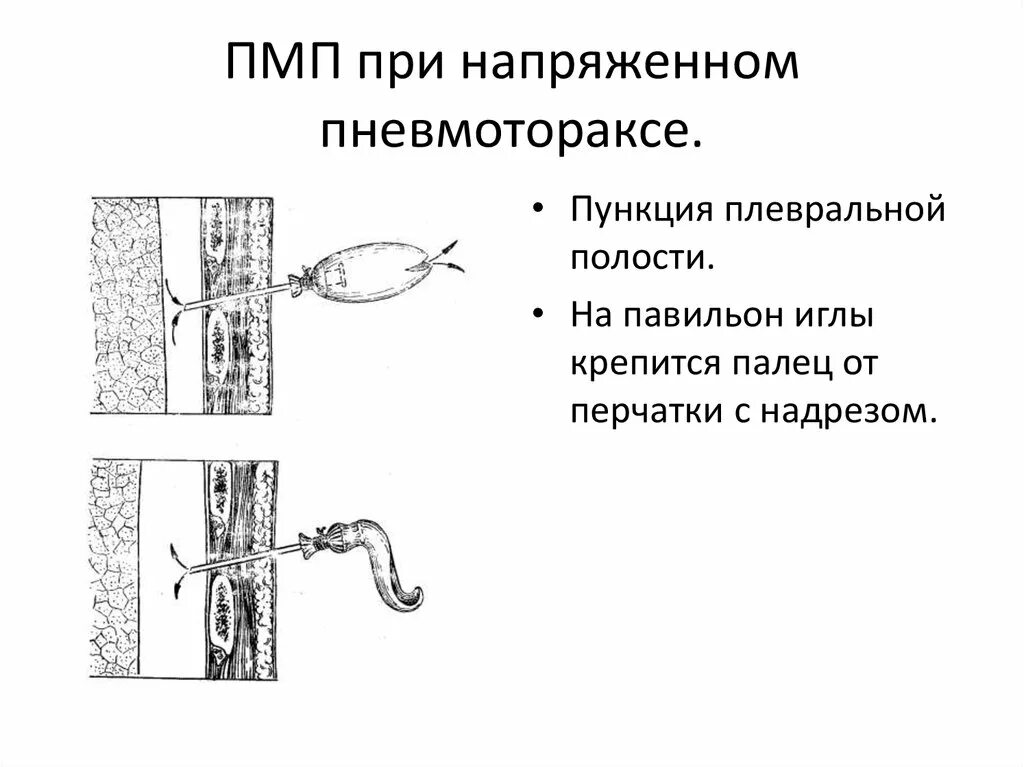 ПМП при напряженном пневмотораксе.

• Пункция плевральной полости.
• На павильон иглы крепится палец от перчатки с надрезом.